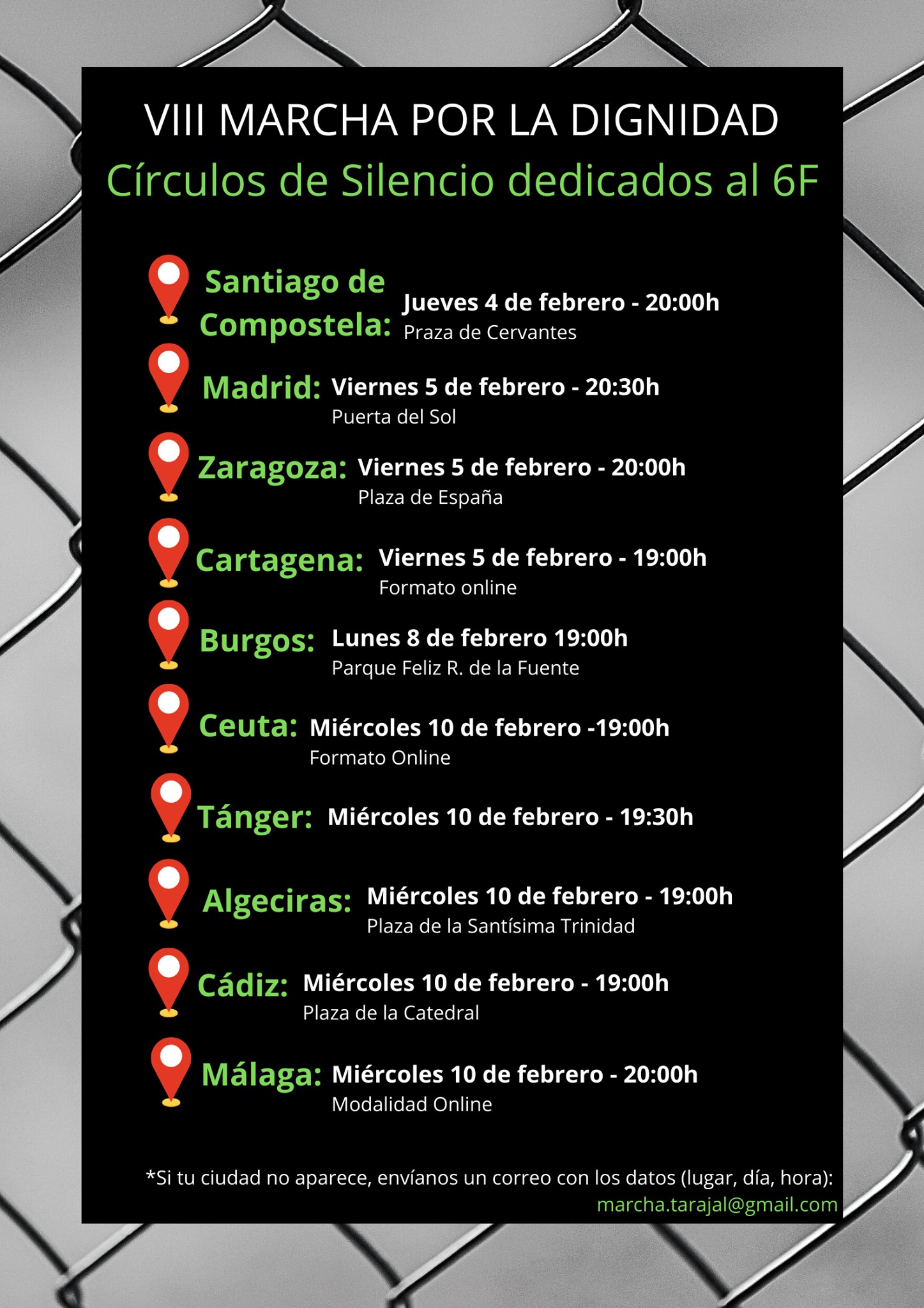 VIII MARCHA POR LA DIGNIDAD

Círculos de Silencio dedicados al 6F

Santiago de Compostela: Jueves 4 de febrero - 20:00h
Praza de Cervantes

Madrid: Viernes 5 de febrero - 20:30h
Puerta del Sol

Zaragoza: Viernes 5 de febrero - 20:00h
Plaza de España

Cartagena: Viernes 5 de febrero - 19:00h
Formato online

Burgos: Lunes 8 de febrero 19:00h
Parque Feliz R. de la Fuente

Ceuta: Miércoles 10 de febrero -19:00h
Formato Online

Tánger: Miércoles 10 de febrero - 19:30h

Algeciras: Miércoles 10 de febrero - 19:00h
Plaza de la Santísima Trinidad

Cádiz: Miércoles 10 de febrero - 19:00h
Plaza de la Catedral

Málaga: Miércoles 10 de febrero - 20:00h
Modalidad Online

*Si tu ciudad no aparece, envíanos un correo con los datos (lugar, día, hora):
marcha.tarajal@gmail.com